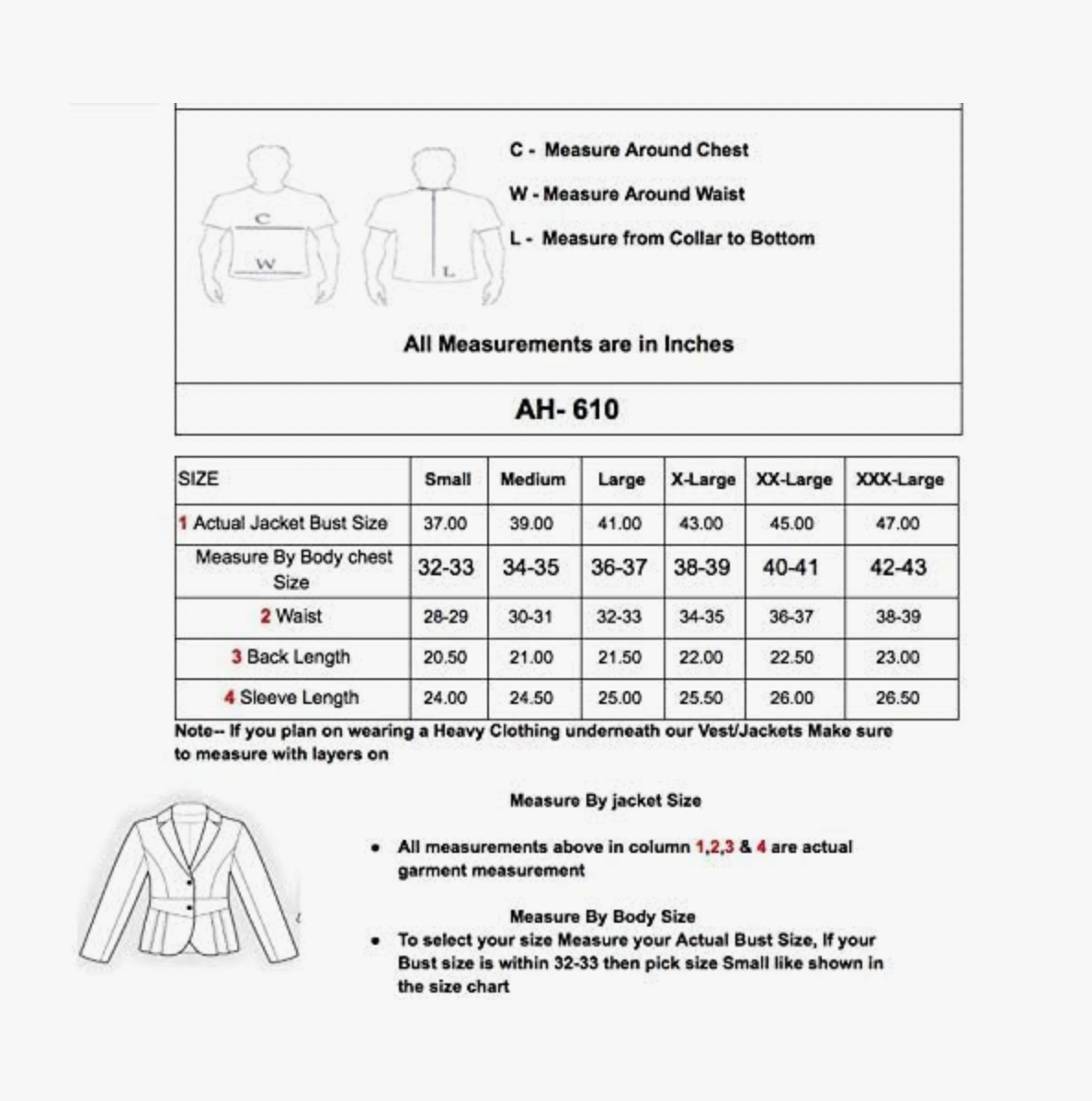 C
W
L

C - Measure Around Chest

W - Measure Around Waist

L - Measure from Collar to Bottom

All Measurements are in Inches

AH- 610

| SIZE | Small | Medium | Large | X-Large | XX-Large | XXX-Large |
|---|---|---|---|---|---|---|
| 1 Actual Jacket Bust Size | 37.00 | 39.00 | 41.00 | 43.00 | 45.00 | 47.00 |
| Measure By Body chest Size | 32-33 | 34-35 | 36-37 | 38-39 | 40-41 | 42-43 |
| 2 Waist | 28-29 | 30-31 | 32-33 | 34-35 | 36-37 | 38-39 |
| 3 Back Length | 20.50 | 21.00 | 21.50 | 22.00 | 22.50 | 23.00 |
| 4 Sleeve Length | 24.00 | 24.50 | 25.00 | 25.50 | 26.00 | 26.50 |

Note-- If you plan on wearing a Heavy Clothing underneath our Vest/Jackets Make sure to measure with layers on

Measure By jacket Size

• All measurements above in column 1,2,3 & 4 are actual garment measurement

Measure By Body Size

• To select your size Measure your Actual Bust Size, If your Bust size is within 32-33 then pick size Small like shown in the size chart